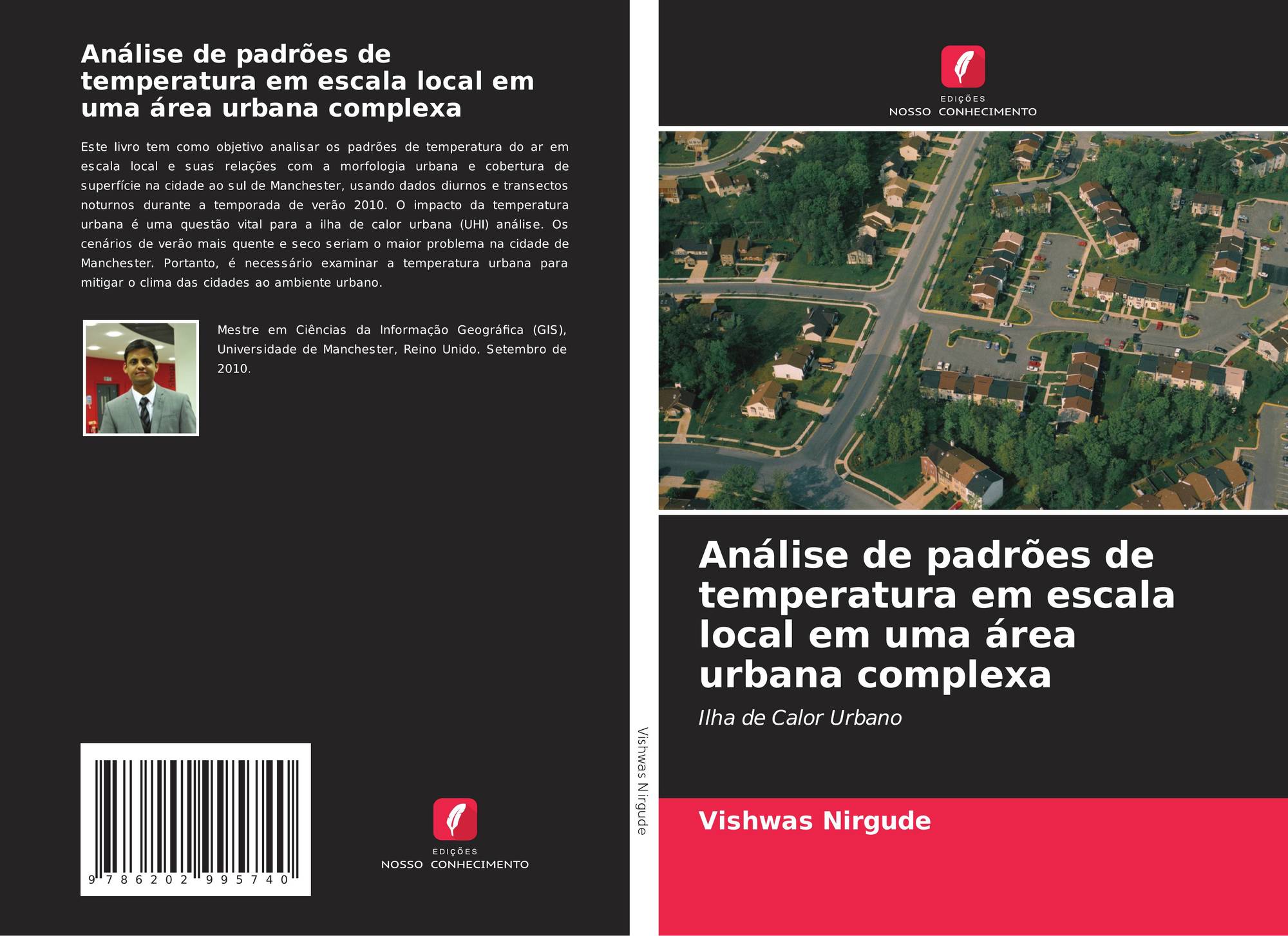 Análise de padrões de temperatura em escala local em uma área urbana complexa

Este livro tem como objetivo analisar os padrões de temperatura do ar em escala local e suas relações com a morfologia urbana e cobertura de superfície na cidade ao sul de Manchester, usando dados diurnos e transectos noturnos durante a temporada de verão 2010. O impacto da temperatura urbana é uma questão vital para a ilha de calor urbana (UHI) análise. Os cenários de verão mais quente e seco seriam o maior problema na cidade de Manchester. Portanto, é necessário examinar a temperatura urbana para mitigar o clima das cidades ao ambiente urbano.

Mestre em Ciências da Informação Geográfica (GIS), Universidade de Manchester, Reino Unido. Setembro de 2010.

9 786202 995740

EDIÇÕES
NOSSO CONHECIMENTO

Vishwas Nirgude

EDIÇÕES
NOSSO CONHECIMENTO

Análise de padrões de temperatura em escala local em uma área urbana complexa

Ilha de Calor Urbano

Vishwas Nirgude